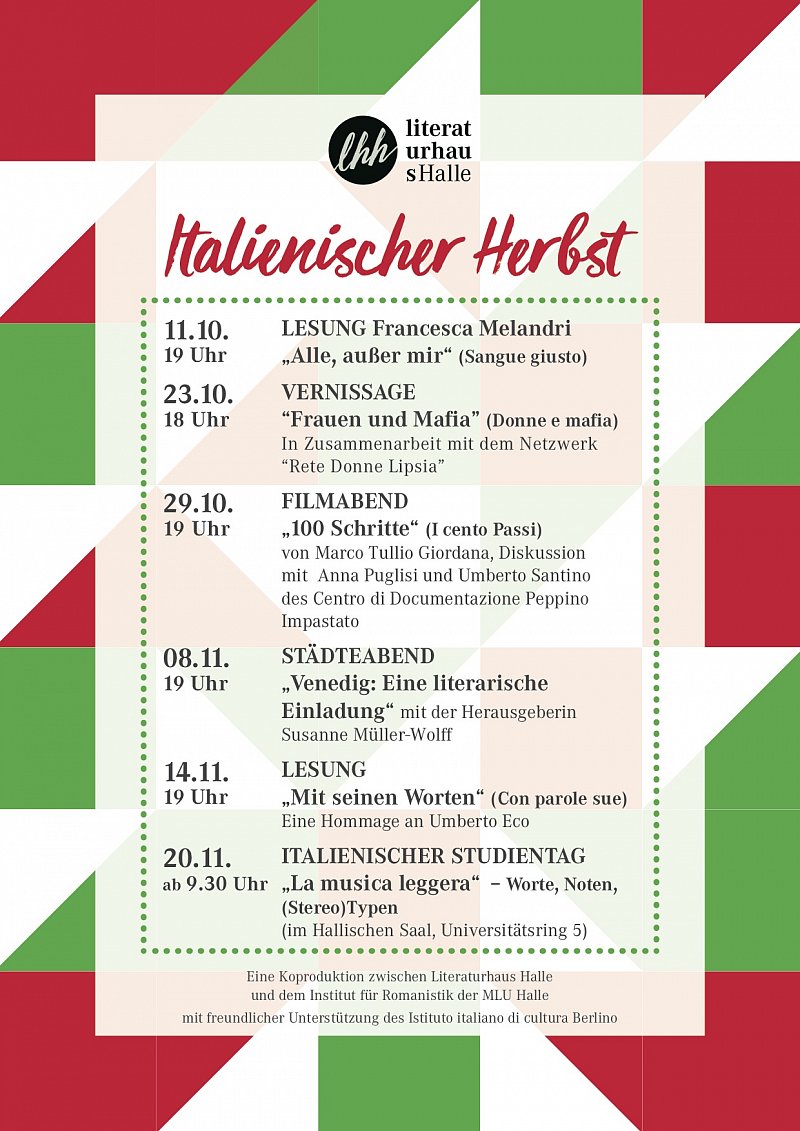 lhh literat urhau sHalle

Italienischer Herbst

11.10.
19 Uhr
LESUNG Francesca Melandri
„Alle, außer mir“ (Sangue giusto)

23.10.
18 Uhr
VERNISSAGE
“Frauen und Mafia” (Donne e mafia)
In Zusammenarbeit mit dem Netzwerk “Rete Donne Lipsia”

29.10.
19 Uhr
FILMABEND
„100 Schritte“ (I cento Passi)
von Marco Tullio Giordana, Diskussion mit Anna Puglisi und Umberto Santino des Centro di Documentazione Peppino Impastato

08.11.
19 Uhr
STÄDTEABEND
„Venedig: Eine literarische Einladung“ mit der Herausgeberin Susanne Müller-Wolff

14.11.
19 Uhr
LESUNG
„Mit seinen Worten“ (Con parole sue)
Eine Hommage an Umberto Eco

20.11.
ab 9.30 Uhr
ITALIENISCHER STUDIENTAG
„La musica leggera“ – Worte, Noten, (Stereo)Typen
(im Hallischen Saal, Universitätsring 5)

Eine Koproduktion zwischen Literaturhaus Halle und dem Institut für Romanistik der MLU Halle
mit freundlicher Unterstützung des Istituto italiano di cultura Berlino